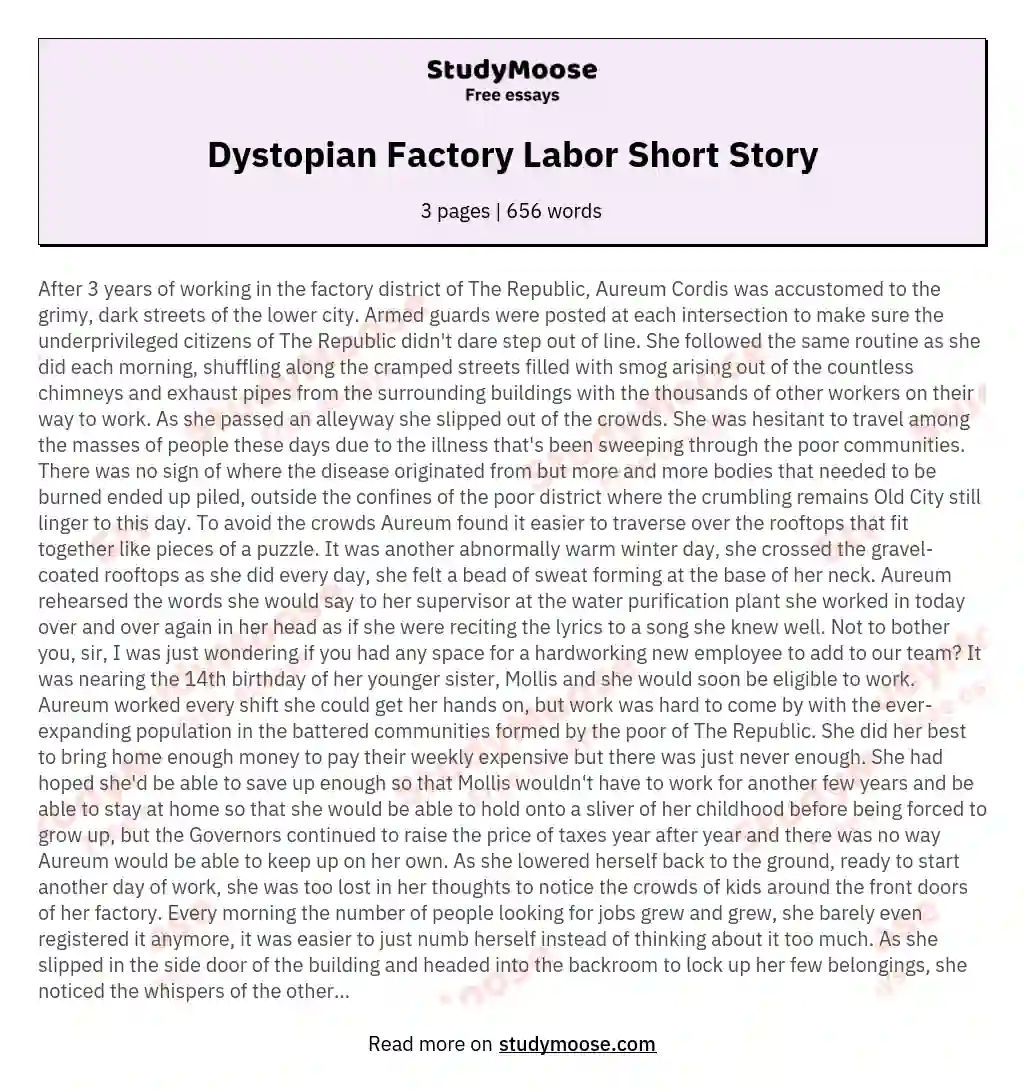 StudyMoose
Free essays

Dystopian Factory Labor Short Story

3 pages | 656 words

After 3 years of working in the factory district of The Republic, Aureum Cordis was accustomed to the grimy, dark streets of the lower city. Armed guards were posted at each intersection to make sure the underprivileged citizens of The Republic didn't dare step out of line. She followed the same routine as she did each morning, shuffling along the cramped streets filled with smog arising out of the countless chimneys and exhaust pipes from the surrounding buildings with the thousands of other workers on their way to work. As she passed an alleyway she slipped out of the crowds. She was hesitant to travel among the masses of people these days due to the illness that's been sweeping through the poor communities. There was no sign of where the disease originated from but more and more bodies that needed to be burned ended up piled, outside the confines of the poor district where the crumbling remains Old City still linger to this day. To avoid the crowds Aureum found it easier to traverse over the rooftops that fit together like pieces of a puzzle. It was another abnormally warm winter day, she crossed the gravel-coated rooftops as she did every day, she felt a bead of sweat forming at the base of her neck. Aureum rehearsed the words she would say to her supervisor at the water purification plant she worked in today over and over again in her head as if she were reciting the lyrics to a song she knew well. Not to bother you, sir, I was just wondering if you had any space for a hardworking new employee to add to our team? It was nearing the 14th birthday of her younger sister, Mollis and she would soon be eligible to work. Aureum worked every shift she could get her hands on, but work was hard to come by with the ever-expanding population in the battered communities formed by the poor of The Republic. She did her best to bring home enough money to pay their weekly expensive but there was just never enough. She had hoped she'd be able to save up enough so that Mollis wouldn't have to work for another few years and be able to stay at home so that she would be able to hold onto a sliver of her childhood before being forced to grow up, but the Governors continued to raise the price of taxes year after year and there was no way Aureum would be able to keep up on her own. As she lowered herself back to the ground, ready to start another day of work, she was too lost in her thoughts to notice the crowds of kids around the front doors of her factory. Every morning the number of people looking for jobs grew and grew, she barely even registered it anymore, it was easier to just numb herself instead of thinking about it too much. As she slipped in the side door of the building and headed into the backroom to lock up her few belongings, she noticed the whispers of the other...

Read more on studymoose.com